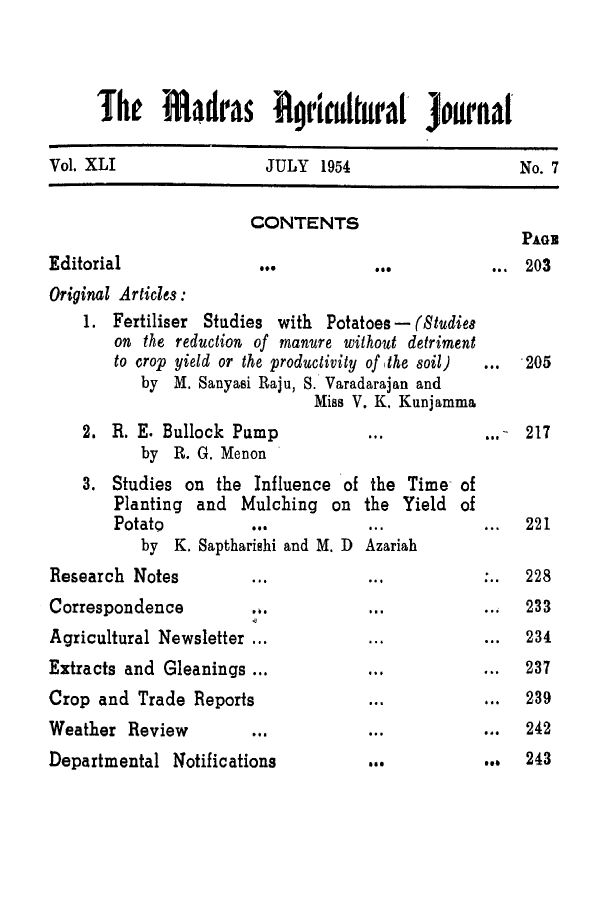 The Madras Agricultural Journal

Vol. XLI JULY 1954 No. 7

CONTENTS

PAGE

Editorial ... ... ... 203

Original Articles:

1. Fertiliser Studies with Potatoes — (Studies on the reduction of manure without detriment to crop yield or the productivity of the soil) ... 205
by M. Sanyasi Raju, S. Varadarajan and Miss V. K. Kunjamma

2. R. E. Bullock Pump ... ... 217
by R. G. Menon

3. Studies on the Influence of the Time of Planting and Mulching on the Yield of Potato ... ... ... 221
by K. Saptharishi and M. D Azariah

Research Notes ... ... ... 228

Correspondence ... ... ... 233

Agricultural Newsletter ... ... ... 234

Extracts and Gleanings ... ... ... 237

Crop and Trade Reports ... ... 239

Weather Review ... ... ... 242

Departmental Notifications ... ... 243